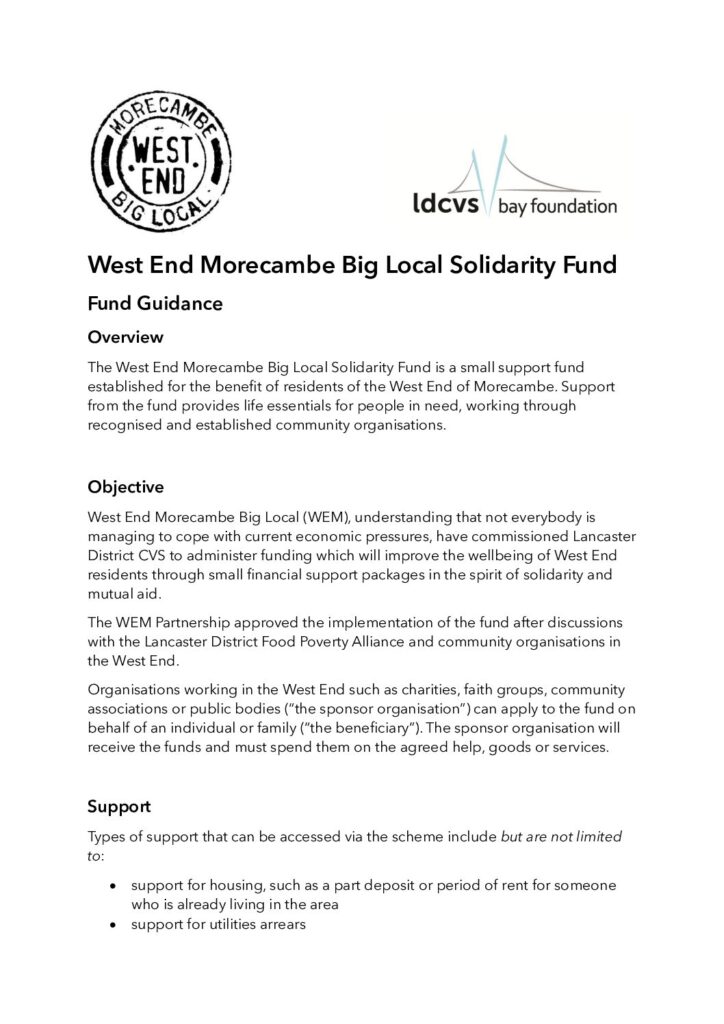 MORECAMBE
WEST END
BIG LOCAL

ldcvs bay foundation

West End Morecambe Big Local Solidarity Fund

Fund Guidance

Overview

The West End Morecambe Big Local Solidarity Fund is a small support fund established for the benefit of residents of the West End of Morecambe. Support from the fund provides life essentials for people in need, working through recognised and established community organisations.

Objective

West End Morecambe Big Local (WEM), understanding that not everybody is managing to cope with current economic pressures, have commissioned Lancaster District CVS to administer funding which will improve the wellbeing of West End residents through small financial support packages in the spirit of solidarity and mutual aid.

The WEM Partnership approved the implementation of the fund after discussions with the Lancaster District Food Poverty Alliance and community organisations in the West End.

Organisations working in the West End such as charities, faith groups, community associations or public bodies ("the sponsor organisation") can apply to the fund on behalf of an individual or family ("the beneficiary"). The sponsor organisation will receive the funds and must spend them on the agreed help, goods or services.

Support

Types of support that can be accessed via the scheme include but are not limited to:

• support for housing, such as a part deposit or period of rent for someone who is already living in the area
• support for utilities arrears